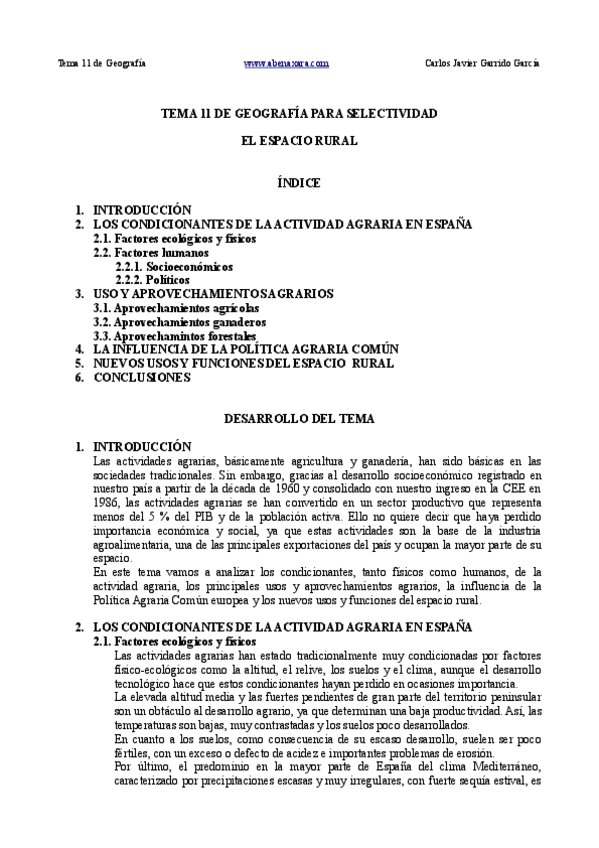 Tema 11 de Geografía www.abenaxara.com Carlos Javier Garrido García

TEMA 11 DE GEOGRAFÍA PARA SELECTIVIDAD

EL ESPACIO RURAL

ÍNDICE

1. INTRODUCCIÓN
2. LOS CONDICIONANTES DE LA ACTIVIDAD AGRARIA EN ESPAÑA
2.1. Factores ecológicos y físicos
2.2. Factores humanos
2.2.1. Socioeconómicos
2.2.2. Políticos
3. USO Y APROVECHAMIENTOS AGRARIOS
3.1. Aprovechamientos agrícolas
3.2. Aprovechamientos ganaderos
3.3. Aprovechamintos forestales
4. LA INFLUENCIA DE LA POLÍTICA AGRARIA COMÚN
5. NUEVOS USOS Y FUNCIONES DEL ESPACIO RURAL
6. CONCLUSIONES

DESARROLLO DEL TEMA

1. INTRODUCCIÓN
Las actividades agrarias, básicamente agricultura y ganadería, han sido básicas en las sociedades tradicionales. Sin embargo, gracias al desarrollo socioeconómico registrado en nuestro país a partir de la década de 1960 y consolidado con nuestro ingreso en la CEE en 1986, las actividades agrarias se han convertido en un sector productivo que representa menos del 5 % del PIB y de la población activa. Ello no quiere decir que haya perdido importancia económica y social, ya que estas actividades son la base de la industria agroalimentaria, una de las principales exportaciones del país y ocupan la mayor parte de su espacio.
En este tema vamos a analizar los condicionantes, tanto físicos como humanos, de la actividad agraria, los principales usos y aprovechamientos agrarios, la influencia de la Política Agraria Común europea y los nuevos usos y funciones del espacio rural.

2. LOS CONDICIONANTES DE LA ACTIVIDAD AGRARIA EN ESPAÑA
2.1. Factores ecológicos y físicos
Las actividades agrarias han estado tradicionalmente muy condicionadas por factores físico-ecológicos como la altitud, el relive, los suelos y el clima, aunque el desarrollo tecnológico hace que estos condicionantes hayan perdido en ocasiones importancia.
La elevada altitud media y las fuertes pendientes de gran parte del territorio peninsular son un obtáculo al desarrollo agrario, ya que determinan una baja productividad. Así, las temperaturas son bajas, muy contrastadas y los suelos poco desarrollados.
En cuanto a los suelos, como consecuencia de su escaso desarrollo, suelen ser poco fértiles, con un exceso o defecto de acidez e importantes problemas de erosión.
Por último, el predominio en la mayor parte de España del clima Mediterráneo, caracterizado por precipitaciones escasas y muy irregulares, con fuerte sequía estival, es